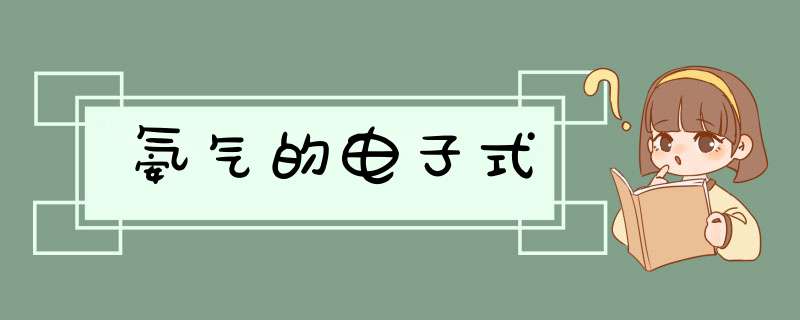 氨气的电子式